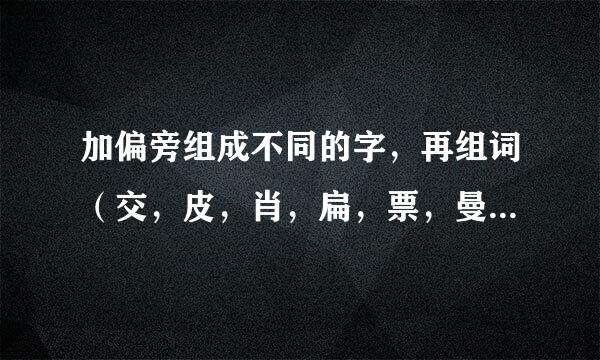 加偏旁组成不同的字，再组词（交，皮，肖，扁，票，曼...